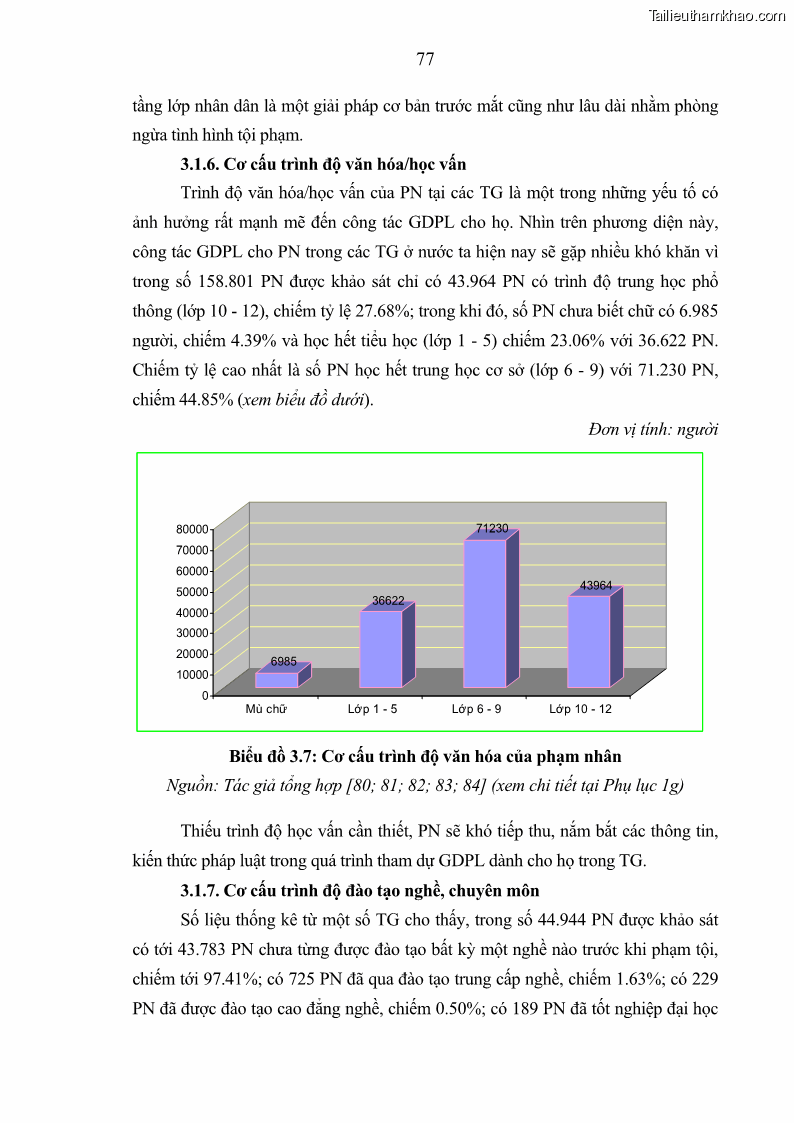 Tailieuthamkhao.com

77

tầng lớp nhân dân là một giải pháp cơ bản trước mắt cũng như lâu dài nhằm phòng ngừa tình hình tội phạm.

3.1.6. Cơ cấu trình độ văn hóa/học vấn

Trình độ văn hóa/học vấn của PN tại các TG là một trong những yếu tố có ảnh hưởng rất mạnh mẽ đến công tác GDPL cho họ. Nhìn trên phương diện này, công tác GDPL cho PN trong các TG ở nước ta hiện nay sẽ gặp nhiều khó khăn vì trong số 158.801 PN được khảo sát chỉ có 43.964 PN có trình độ trung học phổ thông (lớp 10 - 12), chiếm tỷ lệ 27.68%; trong khi đó, số PN chưa biết chữ có 6.985 người, chiếm 4.39% và học hết tiểu học (lớp 1 - 5) chiếm 23.06% với 36.622 PN. Chiếm tỷ lệ cao nhất là số PN học hết trung học cơ sở (lớp 6 - 9) với 71.230 PN, chiếm 44.85% (xem biểu đồ dưới).

Đơn vị tính: người

80000
70000
60000
50000
40000
30000
20000
10000
0

6985
36622
71230
43964

Mù chữ
Lớp 1 - 5
Lớp 6 - 9
Lớp 10 - 12

Biểu đồ 3.7: Cơ cấu trình độ văn hóa của phạm nhân
Nguồn: Tác giả tổng hợp [80; 81; 82; 83; 84] (xem chi tiết tại Phụ lục 1g)

Thiếu trình độ học vấn cần thiết, PN sẽ khó tiếp thu, nắm bắt các thông tin, kiến thức pháp luật trong quá trình tham dự GDPL dành cho họ trong TG.

3.1.7. Cơ cấu trình độ đào tạo nghề, chuyên môn

Số liệu thống kê từ một số TG cho thấy, trong số 44.944 PN được khảo sát có tới 43.783 PN chưa từng được đào tạo bất kỳ một nghề nào trước khi phạm tội, chiếm tới 97.41%; có 725 PN đã qua đào tạo trung cấp nghề, chiếm 1.63%; có 229 PN đã được đào tạo cao đẳng nghề, chiếm 0.50%; có 189 PN đã tốt nghiệp đại học